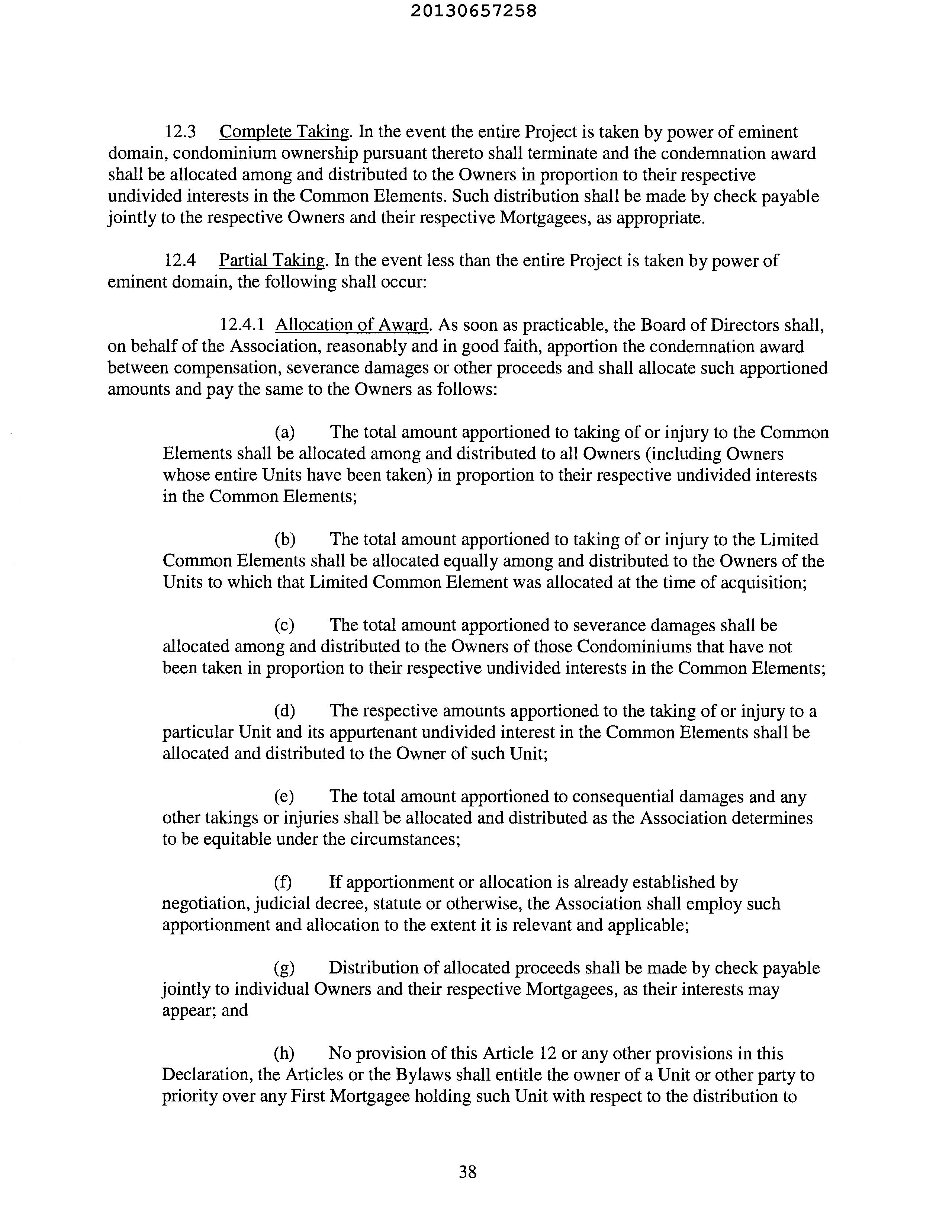 20130657258

12.3 Complete Taking. In the event the entire Project is taken by power of eminent domain, condominium ownership pursuant thereto shall terminate and the condemnation award shall be allocated among and distributed to the Owners in proportion to their respective undivided interests in the Common Elements. Such distribution shall be made by check payable jointly to the respective Owners and their respective Mortgagees, as appropriate.

12.4 Partial Taking. In the event less than the entire Project is taken by power of eminent domain, the following shall occur:

12.4.1 Allocation of Award. As soon as practicable, the Board of Directors shall, on behalf of the Association, reasonably and in good faith, apportion the condemnation award between compensation, severance damages or other proceeds and shall allocate such apportioned amounts and pay the same to the Owners as follows:

(a) The total amount apportioned to taking of or injury to the Common Elements shall be allocated among and distributed to all Owners (including Owners whose entire Units have been taken) in proportion to their respective undivided interests in the Common Elements;

(b) The total amount apportioned to taking of or injury to the Limited Common Elements shall be allocated equally among and distributed to the Owners of the Units to which that Limited Common Element was allocated at the time of acquisition;

(c) The total amount apportioned to severance damages shall be allocated among and distributed to the Owners of those Condominiums that have not been taken in proportion to their respective undivided interests in the Common Elements;

(d) The respective amounts apportioned to the taking of or injury to a particular Unit and its appurtenant undivided interest in the Common Elements shall be allocated and distributed to the Owner of such Unit;

(e) The total amount apportioned to consequential damages and any other takings or injuries shall be allocated and distributed as the Association determines to be equitable under the circumstances;

(f) If apportionment or allocation is already established by negotiation, judicial decree, statute or otherwise, the Association shall employ such apportionment and allocation to the extent it is relevant and applicable;

(g) Distribution of allocated proceeds shall be made by check payable jointly to individual Owners and their respective Mortgagees, as their interests may appear; and

(h) No provision of this Article 12 or any other provisions in this Declaration, the Articles or the Bylaws shall entitle the owner of a Unit or other party to priority over any First Mortgagee holding such Unit with respect to the distribution to

38